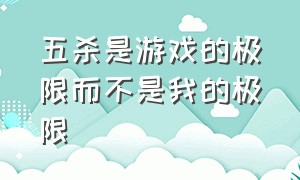 五杀是游戏的极限而不是我的极限